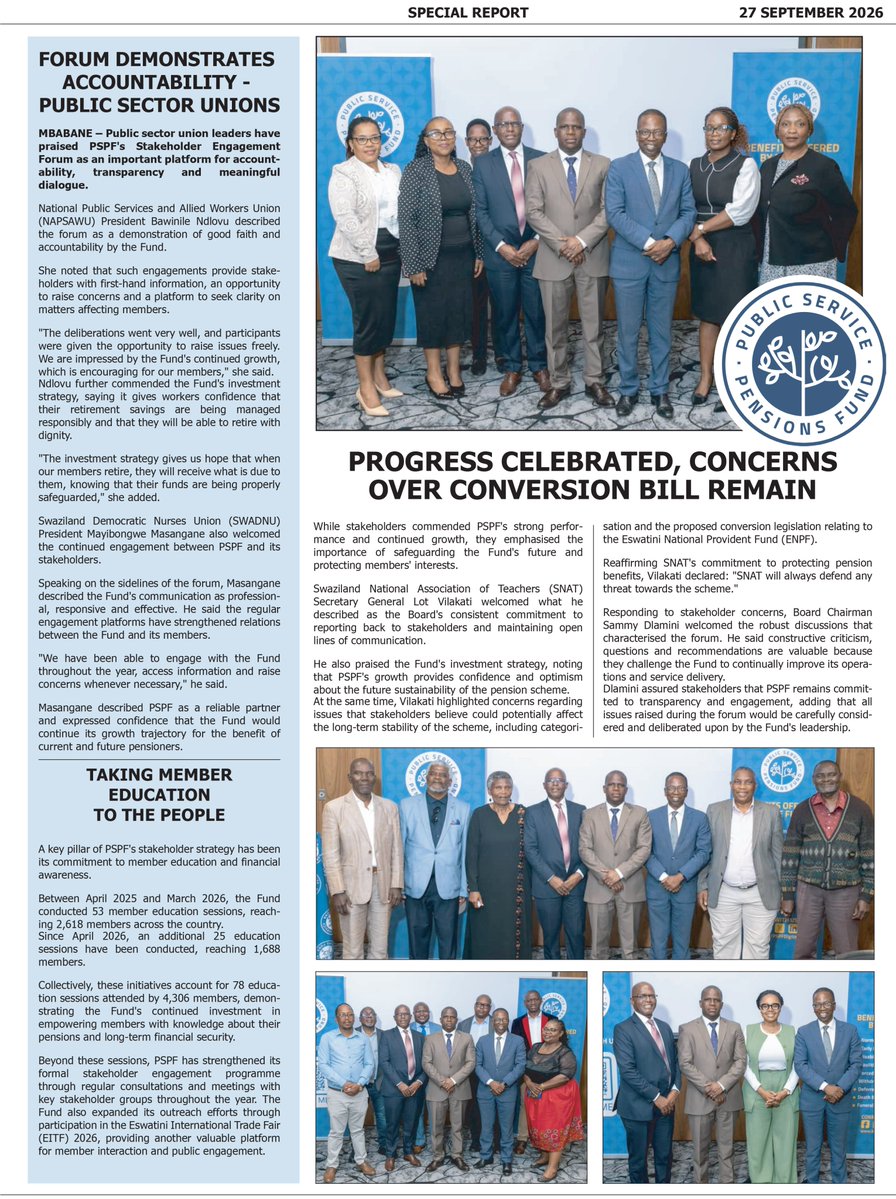 SPECIAL REPORT

27 SEPTEMBER 2026

FORUM DEMONSTRATES ACCOUNTABILITY - PUBLIC SECTOR UNIONS

MBABANE – Public sector union leaders have praised PSPF's Stakeholder Engagement Forum as an important platform for accountability, transparency and meaningful dialogue.

National Public Services and Allied Workers Union (NAPSAWU) President Bawinile Ndlovu described the forum as a demonstration of good faith and accountability by the Fund.

She noted that such engagements provide stakeholders with first-hand information, an opportunity to raise concerns and a platform to seek clarity on matters affecting members.

"The deliberations went very well, and participants were given the opportunity to raise issues freely. We are impressed by the Fund's continued growth, which is encouraging for our members," she said. Ndlovu further commended the Fund's investment strategy, saying it gives workers confidence that their retirement savings are being managed responsibly and that they will be able to retire with dignity.

"The investment strategy gives us hope that when our members retire, they will receive what is due to them, knowing that their funds are being properly safeguarded," she added.

Swaziland Democratic Nurses Union (SWADNU) President Mayibongwe Masangane also welcomed the continued engagement between PSPF and its stakeholders.

Speaking on the sidelines of the forum, Masangane described the Fund's communication as professional, responsive and effective. He said the regular engagement platforms have strengthened relations between the Fund and its members.

"We have been able to engage with the Fund throughout the year, access information and raise concerns whenever necessary," he said.

Masangane described PSPF as a reliable partner and expressed confidence that the Fund would continue its growth trajectory for the benefit of current and future pensioners.

TAKING MEMBER EDUCATION TO THE PEOPLE

A key pillar of PSPF's stakeholder strategy has been its commitment to member education and financial awareness.

Between April 2025 and March 2026, the Fund conducted 53 member education sessions, reaching 2,618 members across the country.
Since April 2026, an additional 25 education sessions have been conducted, reaching 1,688 members.

Collectively, these initiatives account for 78 education sessions attended by 4,306 members, demonstrating the Fund's continued investment in empowering members with knowledge about their pensions and long-term financial security.

Beyond these sessions, PSPF has strengthened its formal stakeholder engagement programme through regular consultations and meetings with key stakeholder groups throughout the year. The Fund also expanded its outreach efforts through participation in the Eswatini International Trade Fair (EITF) 2026, providing another valuable platform for member interaction and public engagement.

PUBLIC SERVICE PENSIONS FUND

PROGRESS CELEBRATED, CONCERNS OVER CONVERSION BILL REMAIN

While stakeholders commended PSPF's strong performance and continued growth, they emphasised the importance of safeguarding the Fund's future and protecting members' interests.

Swaziland National Association of Teachers (SNAT) Secretary General Lot Vilakati welcomed what he described as the Board's consistent commitment to reporting back to stakeholders and maintaining open lines of communication.

He also praised the Fund's investment strategy, noting that PSPF's growth provides confidence and optimism about the future sustainability of the pension scheme.
At the same time, Vilakati highlighted concerns regarding issues that stakeholders believe could potentially affect the long-term stability of the scheme, including categorisation and the proposed conversion legislation relating to the Eswatini National Provident Fund (ENPF).

Reaffirming SNAT's commitment to protecting pension benefits, Vilakati declared: "SNAT will always defend any threat towards the scheme."

Responding to stakeholder concerns, Board Chairman Sammy Dlamini welcomed the robust discussions that characterised the forum. He said constructive criticism, questions and recommendations are valuable because they challenge the Fund to continually improve its operations and service delivery.
Dlamini assured stakeholders that PSPF remains committed to transparency and engagement, adding that all issues raised during the forum would be carefully considered and deliberated upon by the Fund's leadership.